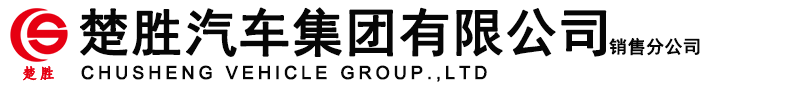 楚胜

楚胜汽车集团有限公司 销售分公司

CHUSHENG VEHICLE GROUP.,LTD